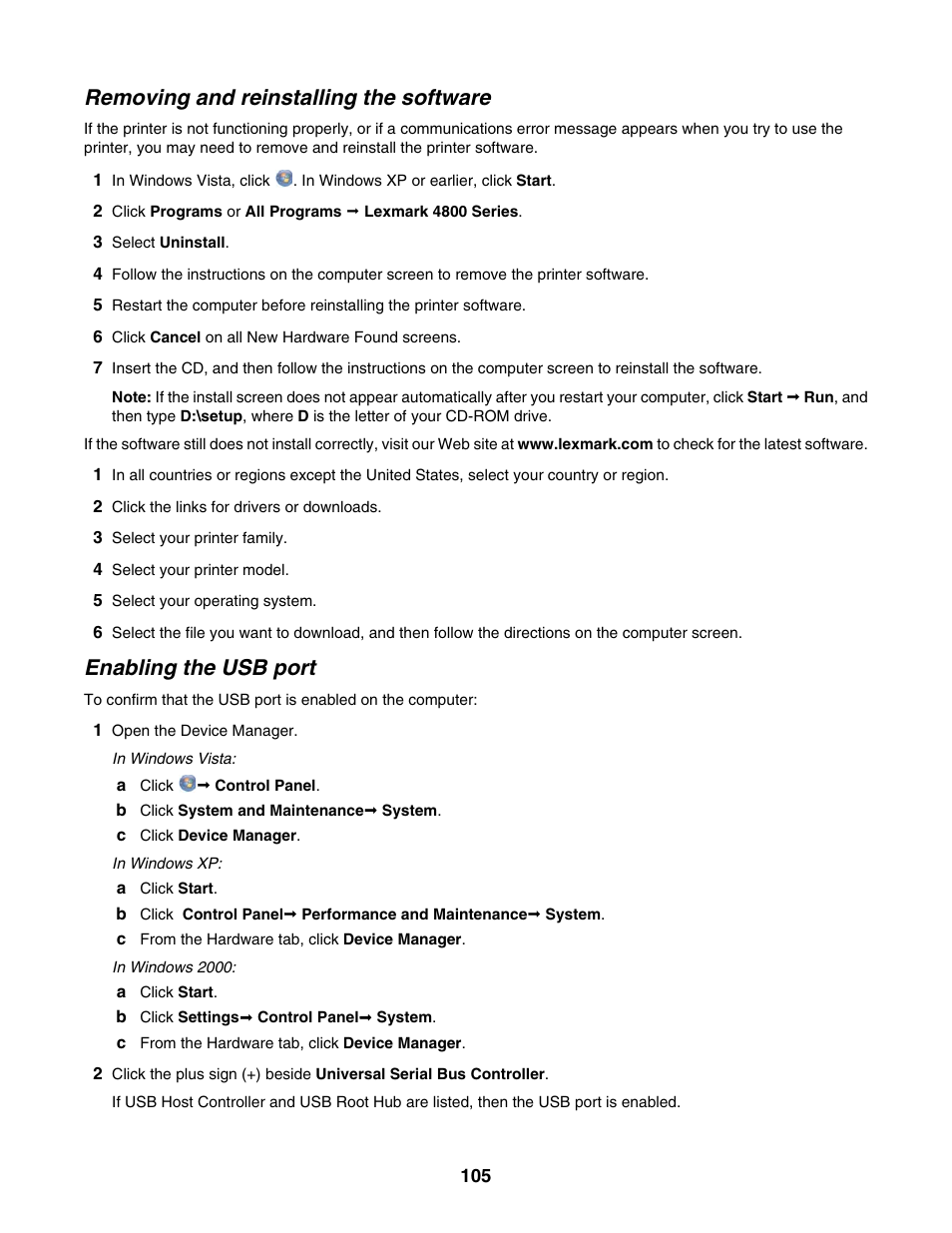 Removing and reinstalling the software

If the printer is not functioning properly, or if a communications error message appears when you try to use the printer, you may need to remove and reinstall the printer software.

1 In Windows Vista, click . In Windows XP or earlier, click Start.

2 Click Programs or All Programs → Lexmark 4800 Series.

3 Select Uninstall.

4 Follow the instructions on the computer screen to remove the printer software.

5 Restart the computer before reinstalling the printer software.

6 Click Cancel on all New Hardware Found screens.

7 Insert the CD, and then follow the instructions on the computer screen to reinstall the software.

Note: If the install screen does not appear automatically after you restart your computer, click Start → Run, and then type D:\setup, where D is the letter of your CD-ROM drive.

If the software still does not install correctly, visit our Web site at www.lexmark.com to check for the latest software.

1 In all countries or regions except the United States, select your country or region.

2 Click the links for drivers or downloads.

3 Select your printer family.

4 Select your printer model.

5 Select your operating system.

6 Select the file you want to download, and then follow the directions on the computer screen.

Enabling the USB port

To confirm that the USB port is enabled on the computer:

1 Open the Device Manager.

In Windows Vista:

a Click → Control Panel.

b Click System and Maintenance→ System.

c Click Device Manager.

In Windows XP:

a Click Start.

b Click Control Panel→ Performance and Maintenance→ System.

c From the Hardware tab, click Device Manager.

In Windows 2000:

a Click Start.

b Click Settings→ Control Panel→ System.

c From the Hardware tab, click Device Manager.

2 Click the plus sign (+) beside Universal Serial Bus Controller.

If USB Host Controller and USB Root Hub are listed, then the USB port is enabled.

105